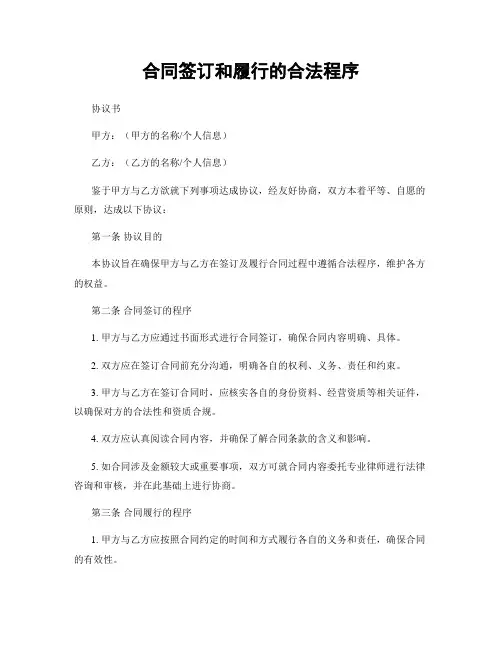 合同签订和履行的合法程序

协议书

甲方：（甲方的名称/个人信息）

乙方：（乙方的名称/个人信息）

鉴于甲方与乙方欲就下列事项达成协议，经友好协商，双方本着平等、自愿的原则，达成以下协议：

第一条 协议目的

本协议旨在确保甲方与乙方在签订及履行合同过程中遵循合法程序，维护各方的权益。

第二条 合同签订的程序

1. 甲方与乙方应通过书面形式进行合同签订，确保合同内容明确、具体。

2. 双方应在签订合同前充分沟通，明确各自的权利、义务、责任和约束。

3. 甲方与乙方在签订合同时，应核实各自的身份资料、经营资质等相关证件，以确保对方的合法性和资质合规。

4. 双方应认真阅读合同内容，并确保了解合同条款的含义和影响。

5. 如合同涉及金额较大或重要事项，双方可就合同内容委托专业律师进行法律咨询和审核，并在此基础上进行协商。

第三条 合同履行的程序

1. 甲方与乙方应按照合同约定的时间和方式履行各自的义务和责任，确保合同的有效性。